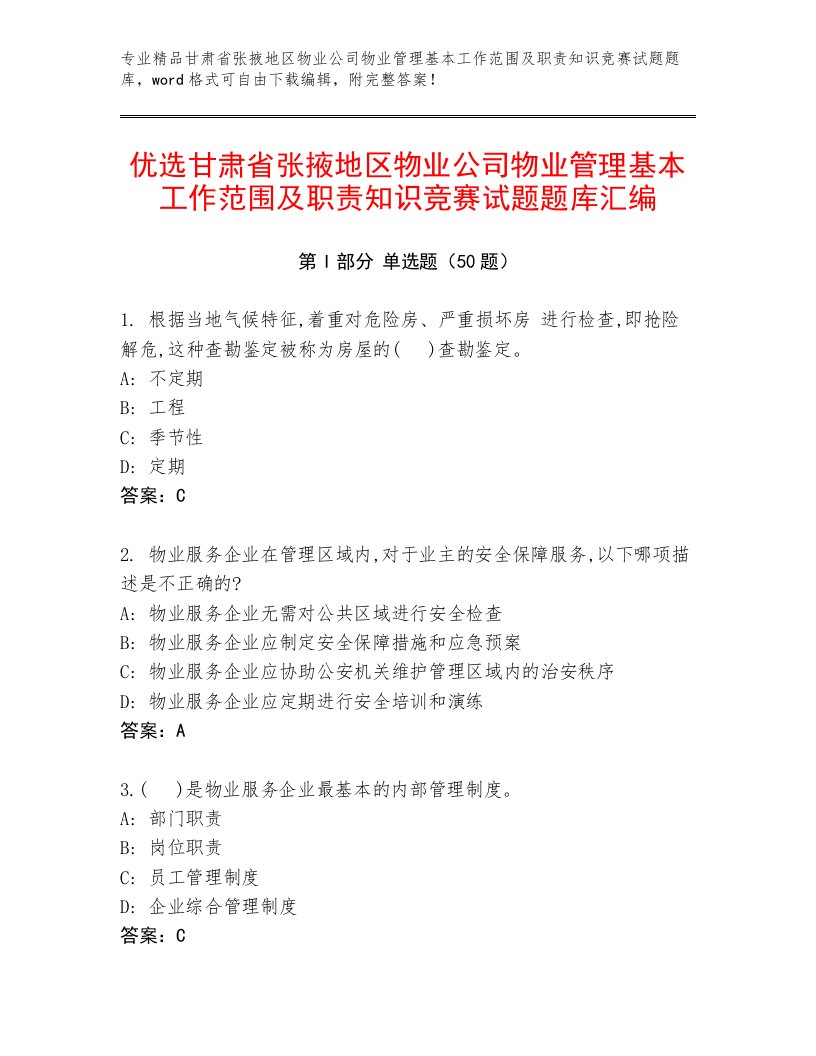 专业精品甘肃省张掖地区物业公司物业管理基本工作范围及职责知识竞赛试题题库，word格式可自由下载编辑，附完整答案！

优选甘肃省张掖地区物业公司物业管理基本工作范围及职责知识竞赛试题题库汇编

第Ⅰ部分 单选题（50题）

1. 根据当地气候特征,着重对危险房、严重损坏房 进行检查,即抢险解危,这种查勘鉴定被称为房屋的(　)查勘鉴定。
A: 不定期
B: 工程
C: 季节性
D: 定期
答案：C

2. 物业服务企业在管理区域内,对于业主的安全保障服务,以下哪项描述是不正确的?
A: 物业服务企业无需对公共区域进行安全检查
B: 物业服务企业应制定安全保障措施和应急预案
C: 物业服务企业应协助公安机关维护管理区域内的治安秩序
D: 物业服务企业应定期进行安全培训和演练
答案：A

3.(　)是物业服务企业最基本的内部管理制度。
A: 部门职责
B: 岗位职责
C: 员工管理制度
D: 企业综合管理制度
答案：C